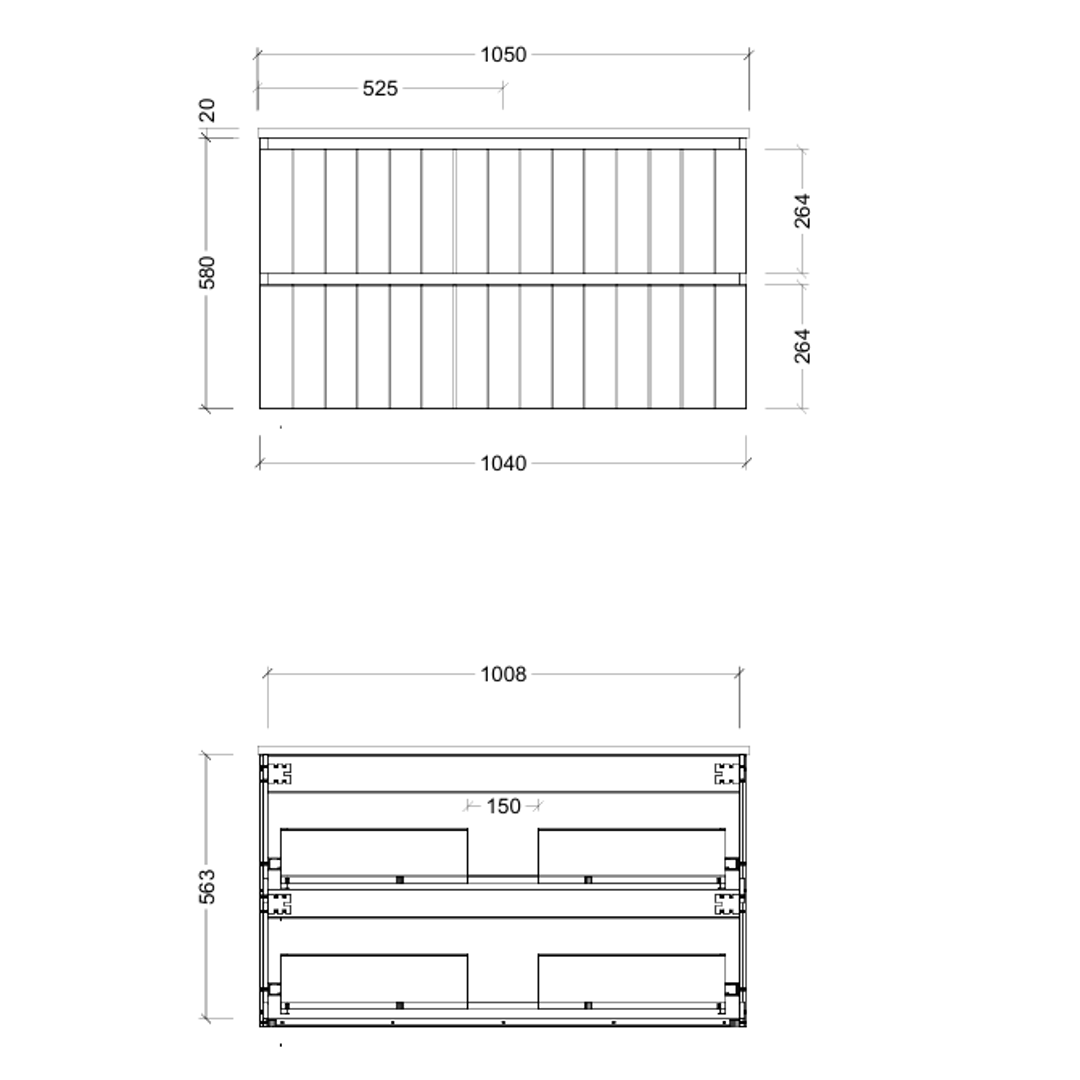 1050
525
20
580
264
264
1040

1008
150
563